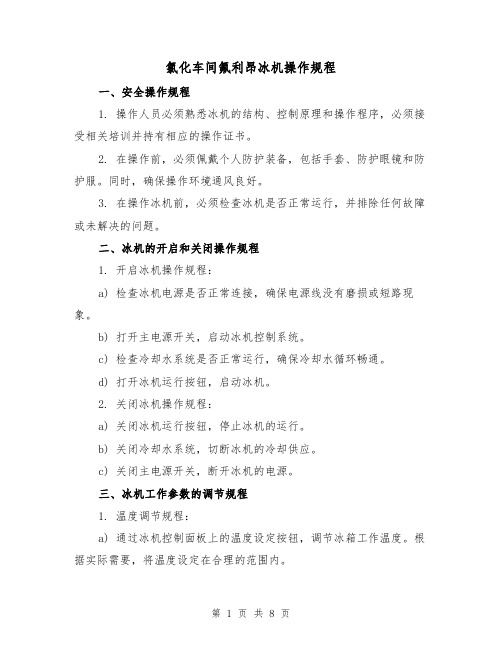 氯化车间氟利昂冰机操作规程

一、安全操作规程

1. 操作人员必须熟悉冰机的结构、控制原理和操作程序，必须接受相关培训并持有相应的操作证书。

2. 在操作前，必须佩戴个人防护装备，包括手套、防护眼镜和防护服。同时，确保操作环境通风良好。

3. 在操作冰机前，必须检查冰机是否正常运行，并排除任何故障或未解决的问题。

二、冰机的开启和关闭操作规程

1. 开启冰机操作规程：

a) 检查冰机电源是否正常连接，确保电源线没有磨损或短路现象。

b) 打开主电源开关，启动冰机控制系统。

c) 检查冷却水系统是否正常运行，确保冷却水循环畅通。

d) 打开冰机运行按钮，启动冰机。

2. 关闭冰机操作规程：

a) 关闭冰机运行按钮，停止冰机的运行。

b) 关闭冷却水系统，切断冰机的冷却供应。

c) 关闭主电源开关，断开冰机的电源。

三、冰机工作参数的调节规程

1. 温度调节规程：

a) 通过冰机控制面板上的温度设定按钮，调节冰箱工作温度。根据实际需要，将温度设定在合理的范围内。

第 1 页 共 8 页